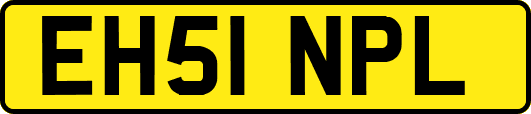 EH51 NPL